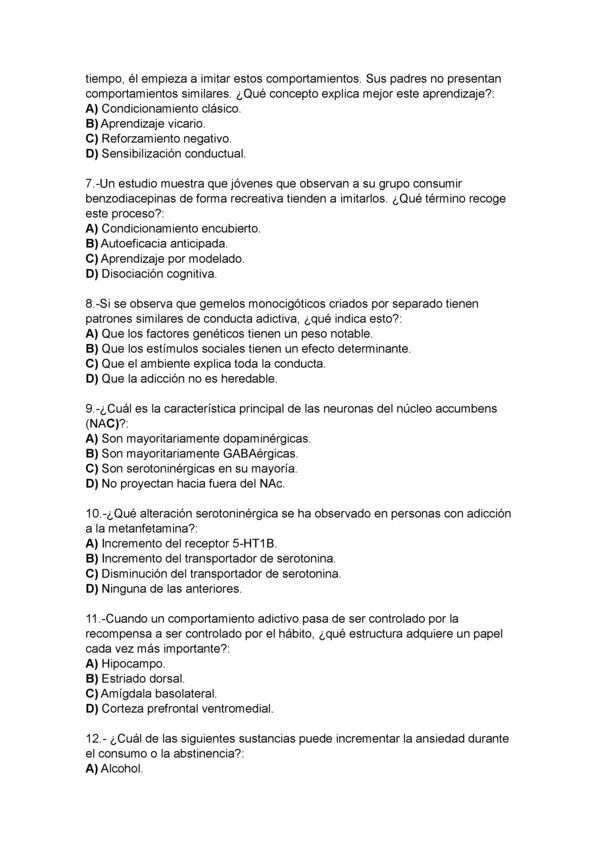 tiempo, él empieza a imitar estos comportamientos. Sus padres no presentan comportamientos similares. ¿Qué concepto explica mejor este aprendizaje?:
A) Condicionamiento clásico.
B) Aprendizaje vicario.
C) Reforzamiento negativo.
D) Sensibilización conductual.

7.-Un estudio muestra que jóvenes que observan a su grupo consumir benzodiacepinas de forma recreativa tienden a imitarlos. ¿Qué término recoge este proceso?:
A) Condicionamiento encubierto.
B) Autoeficacia anticipada.
C) Aprendizaje por modelado.
D) Disociación cognitiva.

8.-Si se observa que gemelos monocigóticos criados por separado tienen patrones similares de conducta adictiva, ¿qué indica esto?:
A) Que los factores genéticos tienen un peso notable.
B) Que los estímulos sociales tienen un efecto determinante.
C) Que el ambiente explica toda la conducta.
D) Que la adicción no es heredable.

9.-¿Cuál es la característica principal de las neuronas del núcleo accumbens (NAC)?:
A) Son mayoritariamente dopaminérgicas.
B) Son mayoritariamente GABAérgicas.
C) Son serotoninérgicas en su mayoría.
D) No proyectan hacia fuera del NAc.

10.-¿Qué alteración serotoninérgica se ha observado en personas con adicción a la metanfetamina?:
A) Incremento del receptor 5-HT1B.
B) Incremento del transportador de serotonina.
C) Disminución del transportador de serotonina.
D) Ninguna de las anteriores.

11.-Cuando un comportamiento adictivo pasa de ser controlado por la recompensa a ser controlado por el hábito, ¿qué estructura adquiere un papel cada vez más importante?:
A) Hipocampo.
B) Estriado dorsal.
C) Amígdala basolateral.
D) Corteza prefrontal ventromedial.

12.- ¿Cuál de las siguientes sustancias puede incrementar la ansiedad durante el consumo o la abstinencia?:
A) Alcohol.